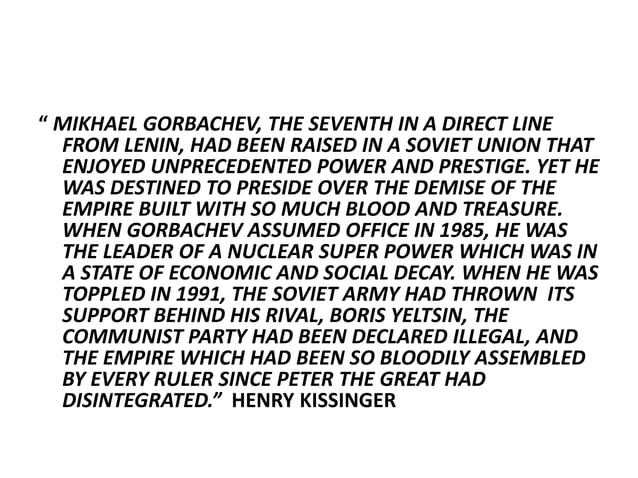 “ MIKHAEL GORBACHEV, THE SEVENTH IN A DIRECT LINE FROM LENIN, HAD BEEN RAISED IN A SOVIET UNION THAT ENJOYED UNPRECEDENTED POWER AND PRESTIGE. YET HE WAS DESTINED TO PRESIDE OVER THE DEMISE OF THE EMPIRE BUILT WITH SO MUCH BLOOD AND TREASURE. WHEN GORBACHEV ASSUMED OFFICE IN 1985, HE WAS THE LEADER OF A NUCLEAR SUPER POWER WHICH WAS IN A STATE OF ECONOMIC AND SOCIAL DECAY. WHEN HE WAS TOPPLED IN 1991, THE SOVIET ARMY HAD THROWN ITS SUPPORT BEHIND HIS RIVAL, BORIS YELTSIN, THE COMMUNIST PARTY HAD BEEN DECLARED ILLEGAL, AND THE EMPIRE WHICH HAD BEEN SO BLOODILY ASSEMBLED BY EVERY RULER SINCE PETER THE GREAT HAD DISINTEGRATED.” HENRY KISSINGER